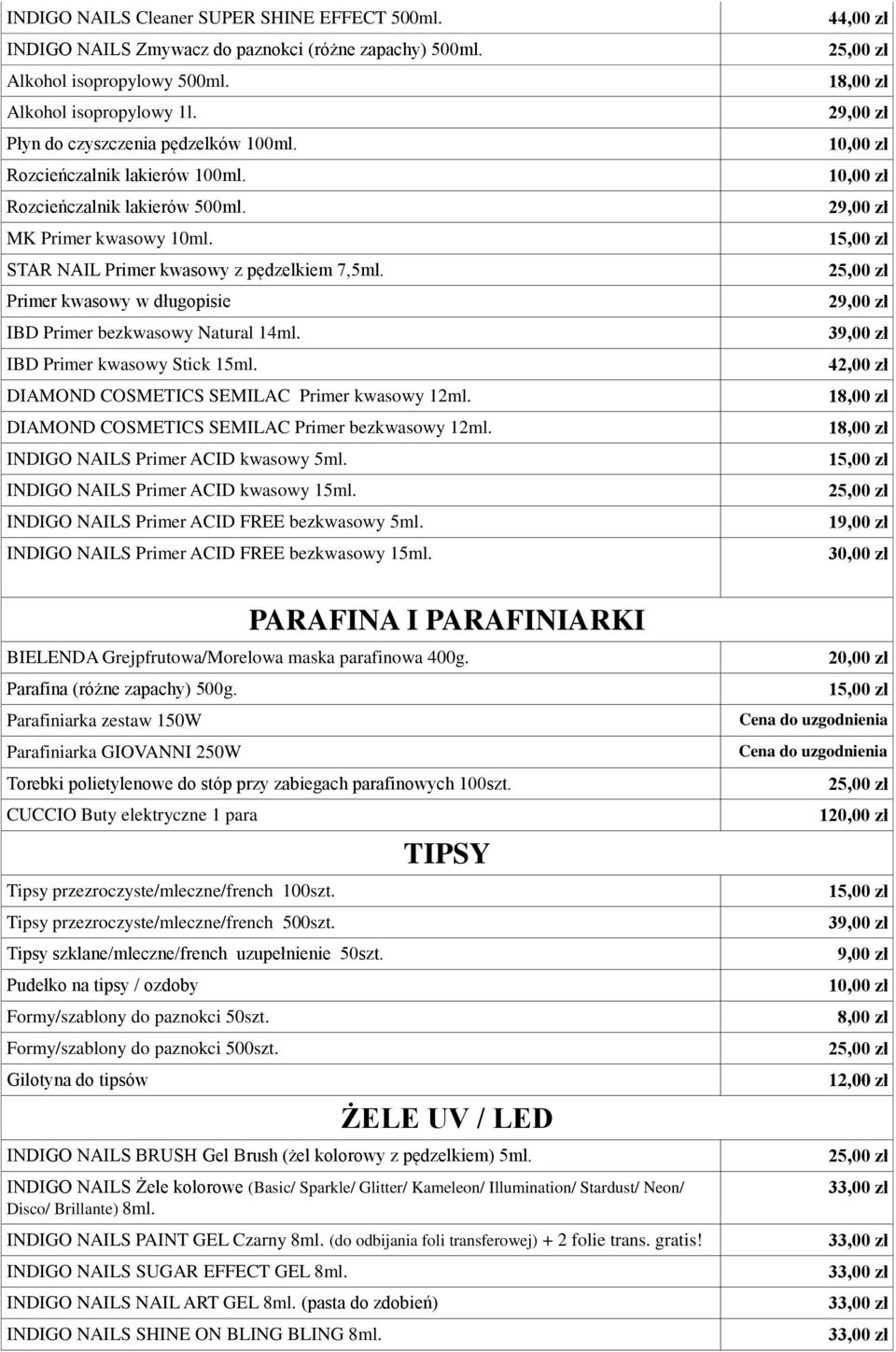 | | |
|---|---|
| INDIGO NAILS Cleaner SUPER SHINE EFFECT 500ml. | 44,00 zł |
| INDIGO NAILS Zmywacz do paznokci (różne zapachy) 500ml. | 25,00 zł |
| Alkohol isopropylowy 500ml. | 18,00 zł |
| Alkohol isopropylowy 1l. | 29,00 zł |
| Płyn do czyszczenia pędzelków 100ml. | 10,00 zł |
| Rozcieńczalnik lakierów 100ml. | 10,00 zł |
| Rozcieńczalnik lakierów 500ml. | 29,00 zł |
| MK Primer kwasowy 10ml. | 15,00 zł |
| STAR NAIL Primer kwasowy z pędzelkiem 7,5ml. | 25,00 zł |
| Primer kwasowy w długopisie | 29,00 zł |
| IBD Primer bezkwasowy Natural 14ml. | 39,00 zł |
| IBD Primer kwasowy Stick 15ml. | 42,00 zł |
| DIAMOND COSMETICS SEMILAC Primer kwasowy 12ml. | 18,00 zł |
| DIAMOND COSMETICS SEMILAC Primer bezkwasowy 12ml. | 18,00 zł |
| INDIGO NAILS Primer ACID kwasowy 5ml. | 15,00 zł |
| INDIGO NAILS Primer ACID kwasowy 15ml. | 25,00 zł |
| INDIGO NAILS Primer ACID FREE bezkwasowy 5ml. | 19,00 zł |
| INDIGO NAILS Primer ACID FREE bezkwasowy 15ml. | 30,00 zł |

PARAFINA I PARAFINIARKI

| | |
|---|---|
| BIELENDA Grejpfrutowa/Morelowa maska parafinowa 400g. | 20,00 zł |
| Parafina (różne zapachy) 500g. | 15,00 zł |
| Parafiniarka zestaw 150W | Cena do uzgodnienia |
| Parafiniarka GIOVANNI 250W | Cena do uzgodnienia |
| Torebki polietylenowe do stóp przy zabiegach parafinowych 100szt. | 25,00 zł |
| CUCCIO Buty elektryczne 1 para | 120,00 zł |

TIPSY

| | |
|---|---|
| Tipsy przezroczyste/mleczne/french 100szt. | 15,00 zł |
| Tipsy przezroczyste/mleczne/french 500szt. | 39,00 zł |
| Tipsy szklane/mleczne/french uzupełnienie 50szt. | 9,00 zł |
| Pudełko na tipsy / ozdoby | 10,00 zł |
| Formy/szablony do paznokci 50szt. | 8,00 zł |
| Formy/szablony do paznokci 500szt. | 25,00 zł |
| Gilotyna do tipsów | 12,00 zł |

ŻELE UV / LED

| | |
|---|---|
| INDIGO NAILS BRUSH Gel Brush (żel kolorowy z pędzelkiem) 5ml. | 25,00 zł |
| INDIGO NAILS Żele kolorowe (Basic/ Sparkle/ Glitter/ Kameleon/ Illumination/ Stardust/ Neon/ Disco/ Brillante) 8ml. | 33,00 zł |
| INDIGO NAILS PAINT GEL Czarny 8ml. (do odbijania foli transferowej) + 2 folie trans. gratis! | 33,00 zł |
| INDIGO NAILS SUGAR EFFECT GEL 8ml. | 33,00 zł |
| INDIGO NAILS NAIL ART GEL 8ml. (pasta do zdobień) | 33,00 zł |
| INDIGO NAILS SHINE ON BLING BLING 8ml. | 33,00 zł |